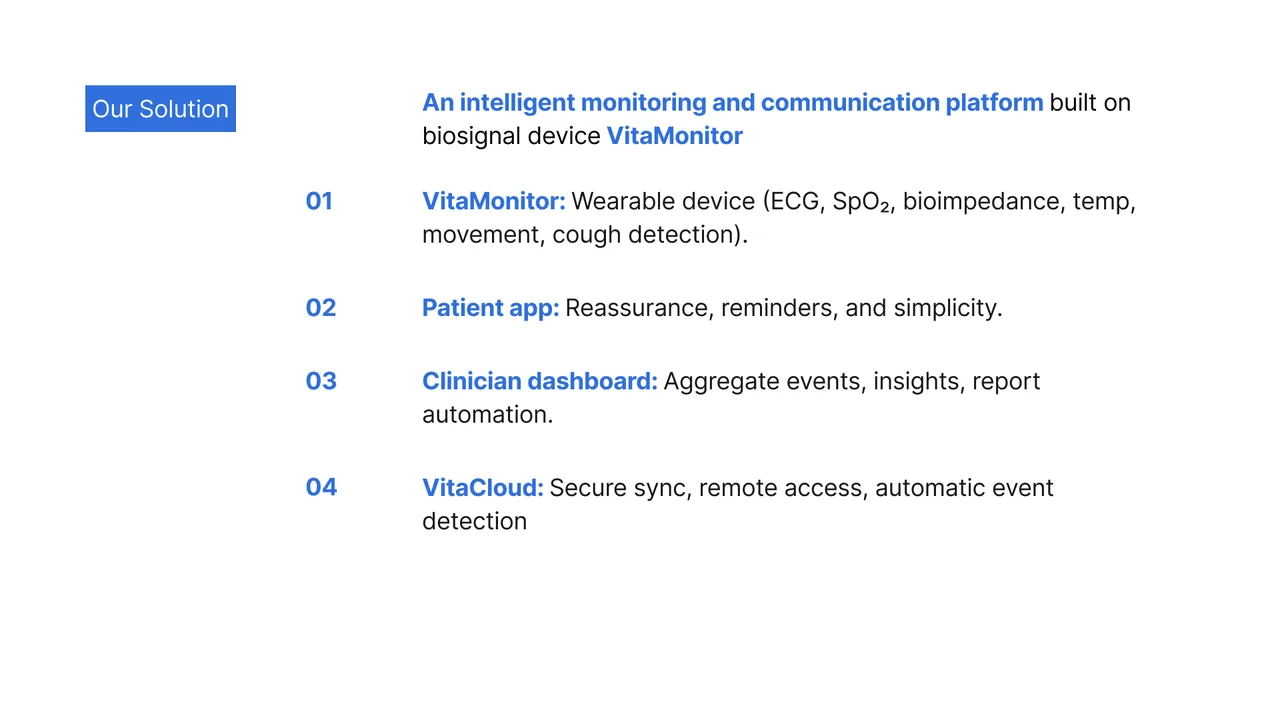 Our Solution

An intelligent monitoring and communication platform built on biosignal device VitaMonitor

01

VitaMonitor: Wearable device (ECG, $SpO_2$, bioimpedance, temp, movement, cough detection).

02

Patient app: Reassurance, reminders, and simplicity.

03

Clinician dashboard: Aggregate events, insights, report automation.

04

VitaCloud: Secure sync, remote access, automatic event detection